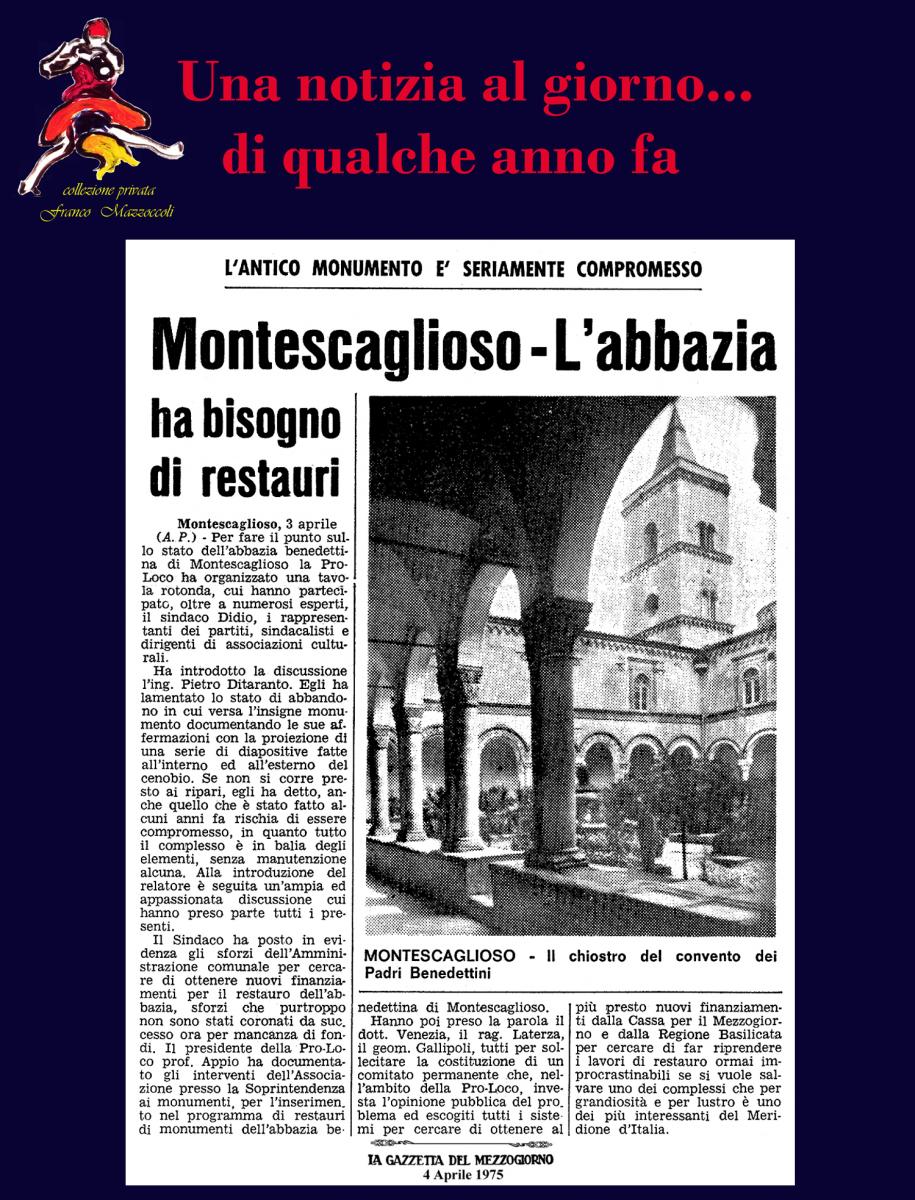 Una notizia al giorno... di qualche anno fa

collezione privata
Franco Mazzoccoli

L'ANTICO MONUMENTO E' SERIAMENTE COMPROMESSO

Montescaglioso - L'abbazia

ha bisogno di restauri

Montescaglioso, 3 aprile (A. P.) - Per fare il punto sullo stato dell'abbazia benedettina di Montescaglioso la Pro-Loco ha organizzato una tavola rotonda, cui hanno partecipato, oltre a numerosi esperti, il sindaco Didio, i rappresentanti dei partiti, sindacalisti e dirigenti di associazioni culturali.

Ha introdotto la discussione l'ing. Pietro Ditaranto. Egli ha lamentato lo stato di abbandono in cui versa l'insigne monumento documentando le sue affermazioni con la proiezione di una serie di diapositive fatte all'interno ed all'esterno del cenobio. Se non si corre presto ai ripari, egli ha detto, anche quello che è stato fatto alcuni anni fa rischia di essere compromesso, in quanto tutto il complesso è in balia degli elementi, senza manutenzione alcuna. Alla introduzione del relatore è seguita un'ampia ed appassionata discussione cui hanno preso parte tutti i presenti.

Il Sindaco ha posto in evidenza gli sforzi dell'Amministrazione comunale per cercare di ottenere nuovi finanziamenti per il restauro dell'abbazia, sforzi che purtroppo non sono stati coronati da successo ora per mancanza di fondi. Il presidente della Pro-Loco prof. Appio ha documentato gli interventi dell'Associazione presso la Soprintendenza ai monumenti, per l'inserimento nel programma di restauri di monumenti dell'abbazia benedettina di Montescaglioso.

Hanno poi preso la parola il dott. Venezia, il rag. Laterza, il geom. Gallipoli, tutti per sollecitare la costituzione di un comitato permanente che, nell'ambito della Pro-Loco, investa l'opinione pubblica del problema ed escogiti tutti i sistemi per cercare di ottenere al più presto nuovi finanziamenti dalla Cassa per il Mezzogiorno e dalla Regione Basilicata per cercare di far riprendere i lavori di restauro ormai improcrastinabili se si vuole salvare uno dei complessi che per grandiosità e per lustro è uno dei più interessanti del Meridione d'Italia.

MONTESCAGLIOSO - Il chiostro del convento dei Padri Benedettini

LA GAZZETTA DEL MEZZOGIORNO
4 Aprile 1975